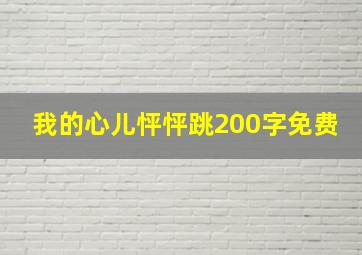 我的心儿怦怦跳200字免费